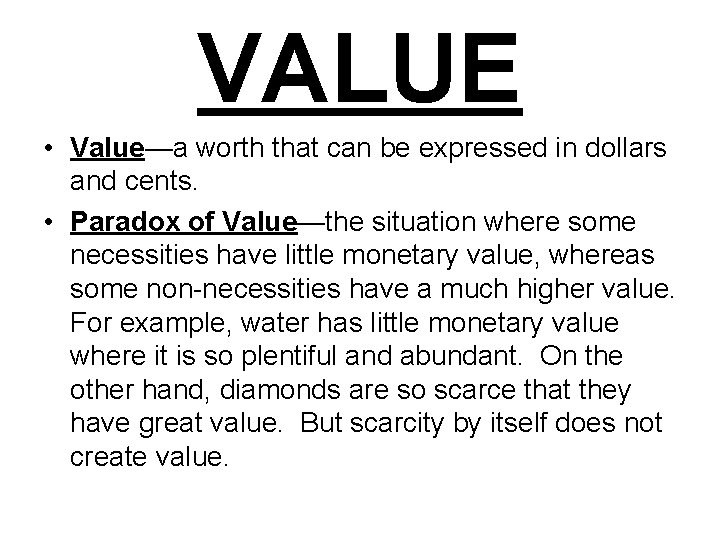 VALUE

• Value—a worth that can be expressed in dollars and cents.

• Paradox of Value—the situation where some necessities have little monetary value, whereas some non-necessities have a much higher value. For example, water has little monetary value where it is so plentiful and abundant. On the other hand, diamonds are so scarce that they have great value. But scarcity by itself does not create value.